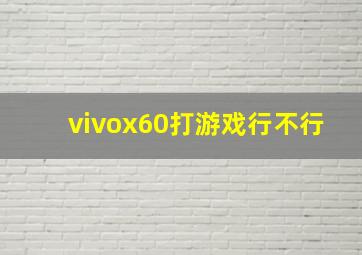 vivox60打游戏行不行